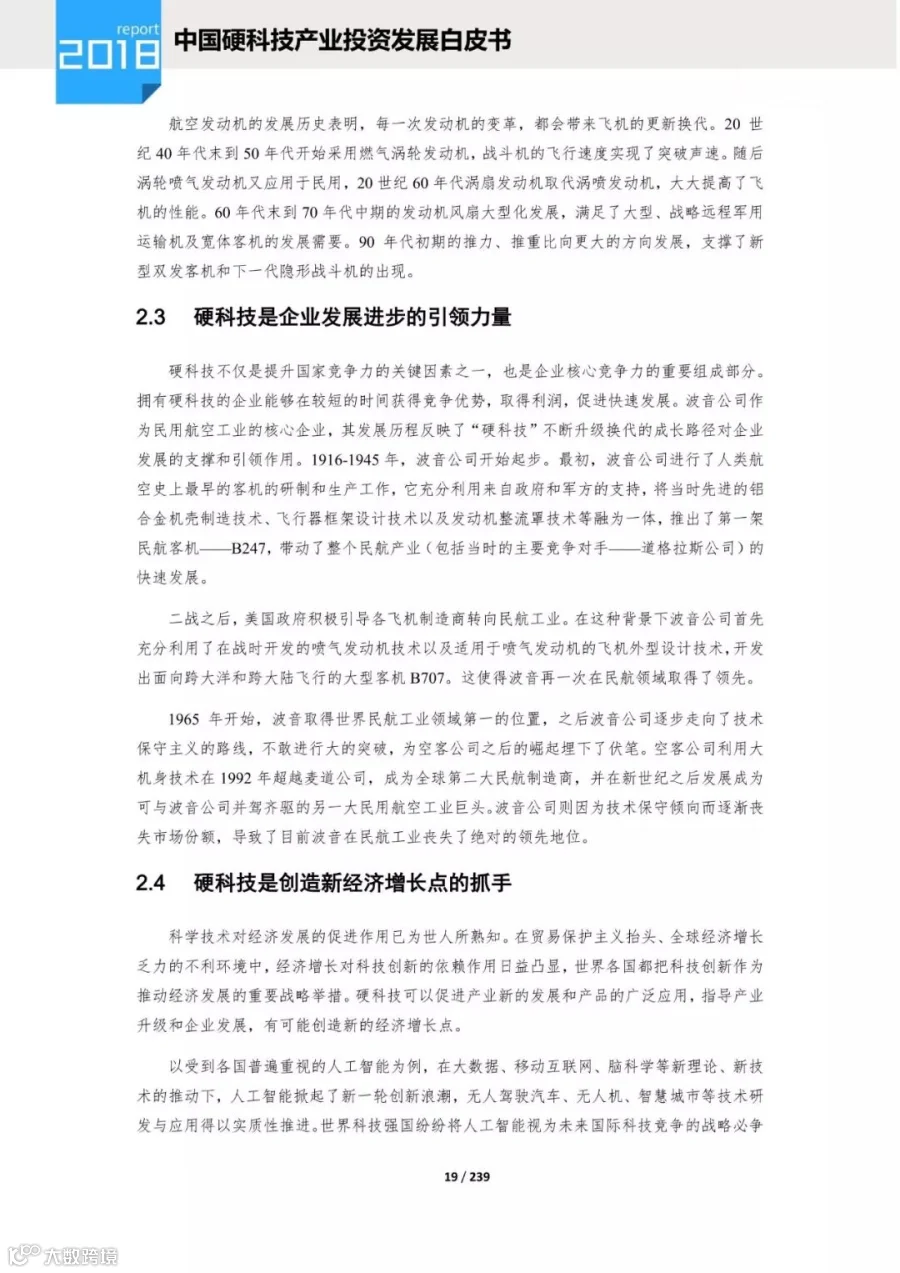 report
2018
中国硬科技产业投资发展白皮书

航空发动机的发展历史表明，每一次发动机的变革，都会带来飞机的更新换代。20世纪40年代末到50年代开始采用燃气涡轮发动机，战斗机的飞行速度实现了突破声速。随后涡轮喷气发动机又应用于民用，20世纪60年代涡扇发动机取代涡喷发动机，大大提高了飞机的性能。60年代末到70年代中期的发动机风扇大型化发展，满足了大型、战略远程军用运输机及宽体客机的发展需要。90年代初期的推力、推重比向更大的方向发展，支撑了新型双发客机和下一代隐形战斗机的出现。

2.3 硬科技是企业发展进步的引领力量

硬科技不仅是提升国家竞争力的关键因素之一，也是企业核心竞争力的重要组成部分。拥有硬科技的企业能够在较短的时间获得竞争优势，取得利润，促进快速发展。波音公司作为民用航空工业的核心企业，其发展历程反映了“硬科技”不断升级换代的成长路径对企业发展的支撑和引领作用。1916-1945年，波音公司开始起步。最初，波音公司进行了人类航空史上最早的客机的研制和生产工作，它充分利用来自政府和军方的支持，将当时先进的铝合金机壳制造技术、飞行器框架设计技术以及发动机整流罩技术等融为一体，推出了第一架民航客机——B247，带动了整个民航产业（包括当时的主要竞争对手——道格拉斯公司）的快速发展。

二战之后，美国政府积极引导各飞机制造商转向民航工业。在这种背景下波音公司首先充分利用了在战时开发的喷气发动机技术以及适用于喷气发动机的飞机外型设计技术，开发出面向跨大洋和跨大陆飞行的大型客机B707。这使得波音再一次在民航领域取得了领先。

1965年开始，波音取得世界民航工业领域第一的位置，之后波音公司逐步走向了技术保守主义的路线，不敢进行大的突破，为空客公司之后的崛起埋下了伏笔。空客公司利用大机身技术在1992年超越麦道公司，成为全球第二大民航制造商，并在新世纪之后发展成为可与波音公司并驾齐驱的另一大民用航空工业巨头。波音公司则因为技术保守倾向而逐渐丧失市场份额，导致了目前波音在民航工业丧失了绝对的领先地位。

2.4 硬科技是创造新经济增长点的抓手

科学技术对经济发展的促进作用已为世人所熟知。在贸易保护主义抬头、全球经济增长乏力的不利环境中，经济增长对科技创新的依赖作用日益凸显，世界各国都把科技创新作为推动经济发展的重要战略举措。硬科技可以促进产业新的发展和产品的广泛应用，指导产业升级和企业发展，有可能创造新的经济增长点。

以受到各国普遍重视的人工智能为例，在大数据、移动互联网、脑科学等新理论、新技术的推动下，人工智能掀起了新一轮创新浪潮，无人驾驶汽车、无人机、智慧城市等技术研发与应用得以实质性推进。世界科技强国纷纷将人工智能视为未来国际科技竞争的战略必争

19 / 239

大数跨境